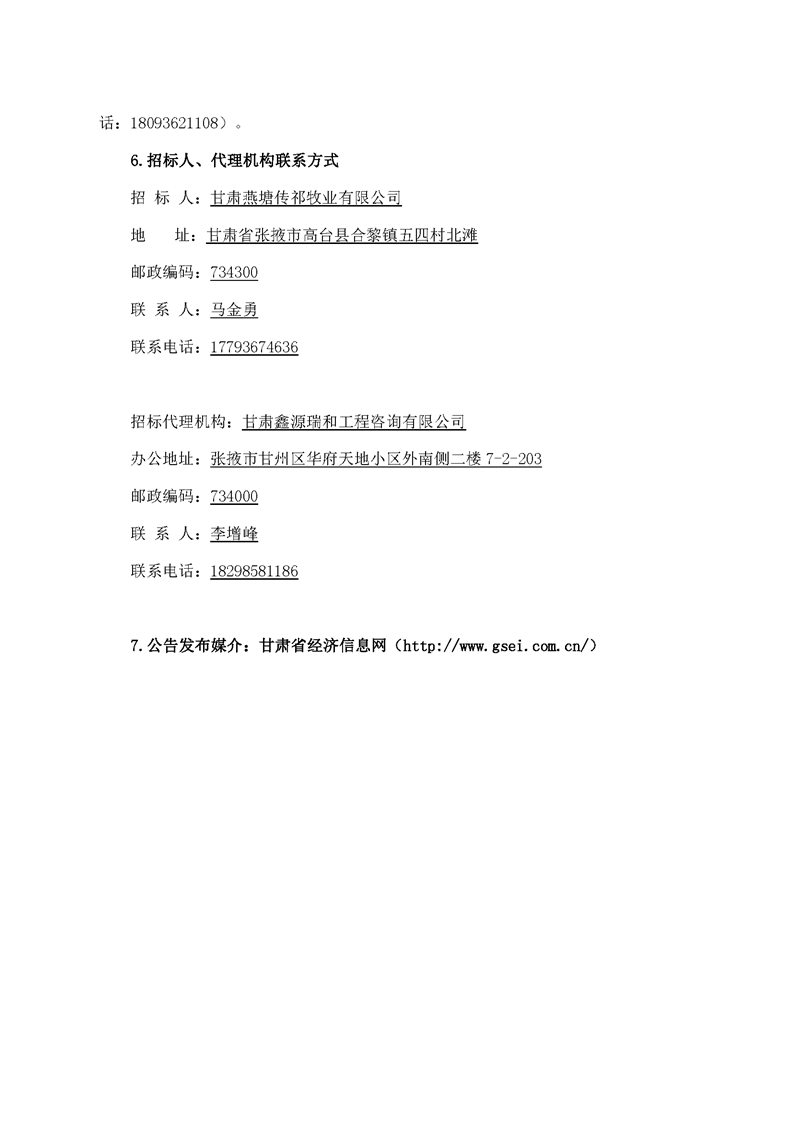 话：18093621108）。

6.招标人、代理机构联系方式

招 标 人：甘肃燕塘传祁牧业有限公司

地　址：甘肃省张掖市高台县合黎镇五四村北滩

邮政编码：734300

联 系 人：马金勇

联系电话：17793674636

招标代理机构：甘肃鑫源瑞和工程咨询有限公司

办公地址：张掖市甘州区华府天地小区外南侧二楼 7-2-203

邮政编码：734000

联 系 人：李增峰

联系电话：18298581186

7.公告发布媒介：甘肃省经济信息网（http://www.gsei.com.cn/）